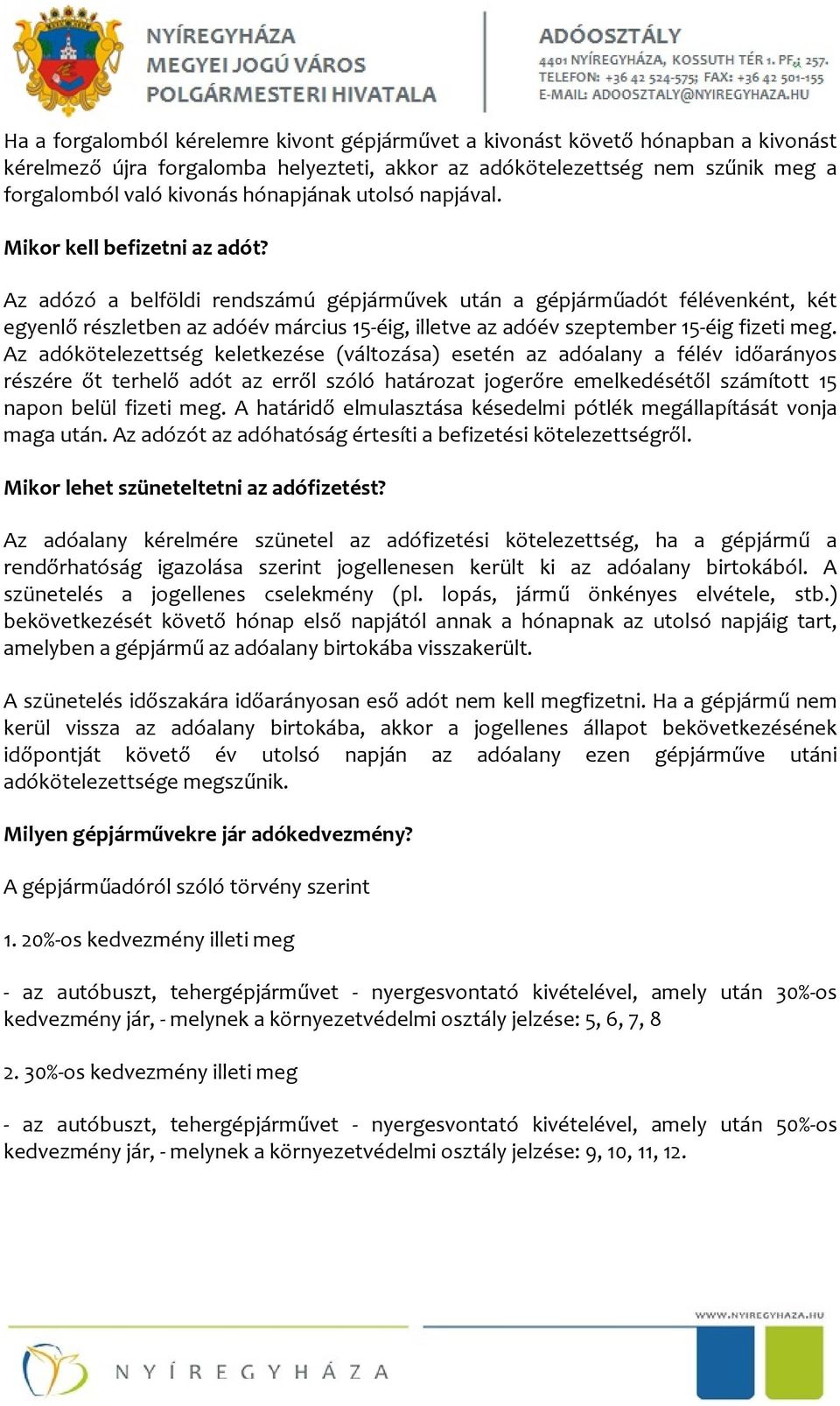 NYÍREGYHÁZA
MEGYEI JOGÚ VÁROS
POLGÁRMESTERI HIVATALA

ADÓOSZTÁLY
4401 NYÍREGYHÁZA, KOSSUTH TÉR 1. PF.: 257.
TELEFON: +36 42 524-575; FAX: +36 42 501-155
E-MAIL: ADOOSZTALY@NYIREGYHAZA.HU

Ha a forgalomból kérelemre kivont gépjárművet a kivonást követő hónapban a kivonást kérelmező újra forgalomba helyezteti, akkor az adókötelezettség nem szűnik meg a forgalomból való kivonás hónapjának utolsó napjával.

Mikor kell befizetni az adót?

Az adózó a belföldi rendszámú gépjárművek után a gépjárműadót félévenként, két egyenlő részletben az adóév március 15-éig, illetve az adóév szeptember 15-éig fizeti meg. Az adókötelezettség keletkezése (változása) esetén az adóalany a félév időarányos részére őt terhelő adót az erről szóló határozat jogerőre emelkedésétől számított 15 napon belül fizeti meg. A határidő elmulasztása késedelmi pótlék megállapítását vonja maga után. Az adózót az adóhatóság értesíti a befizetési kötelezettségről.

Mikor lehet szüneteltetni az adófizetést?

Az adóalany kérelmére szünetel az adófizetési kötelezettség, ha a gépjármű a rendőrhatóság igazolása szerint jogellenesen került ki az adóalany birtokából. A szünetelés a jogellenes cselekmény (pl. lopás, jármű önkényes elvétele, stb.) bekövetkezését követő hónap első napjától annak a hónapnak az utolsó napjáig tart, amelyben a gépjármű az adóalany birtokába visszakerült.

A szünetelés időszakára időarányosan eső adót nem kell megfizetni. Ha a gépjármű nem kerül vissza az adóalany birtokába, akkor a jogellenes állapot bekövetkezésének időpontját követő év utolsó napján az adóalany ezen gépjárműve utáni adókötelezettsége megszűnik.

Milyen gépjárművekre jár adókedvezmény?

A gépjárműadóról szóló törvény szerint

1. 20%-os kedvezmény illeti meg

- az autóbuszt, tehergépjárművet - nyergesvontató kivételével, amely után 30%-os kedvezmény jár, - melynek a környezetvédelmi osztály jelzése: 5, 6, 7, 8

2. 30%-os kedvezmény illeti meg

- az autóbuszt, tehergépjárművet - nyergesvontató kivételével, amely után 50%-os kedvezmény jár, - melynek a környezetvédelmi osztály jelzése: 9, 10, 11, 12.

WWW.NYIREGYHAZA.HU
NYÍREGYHÁZA